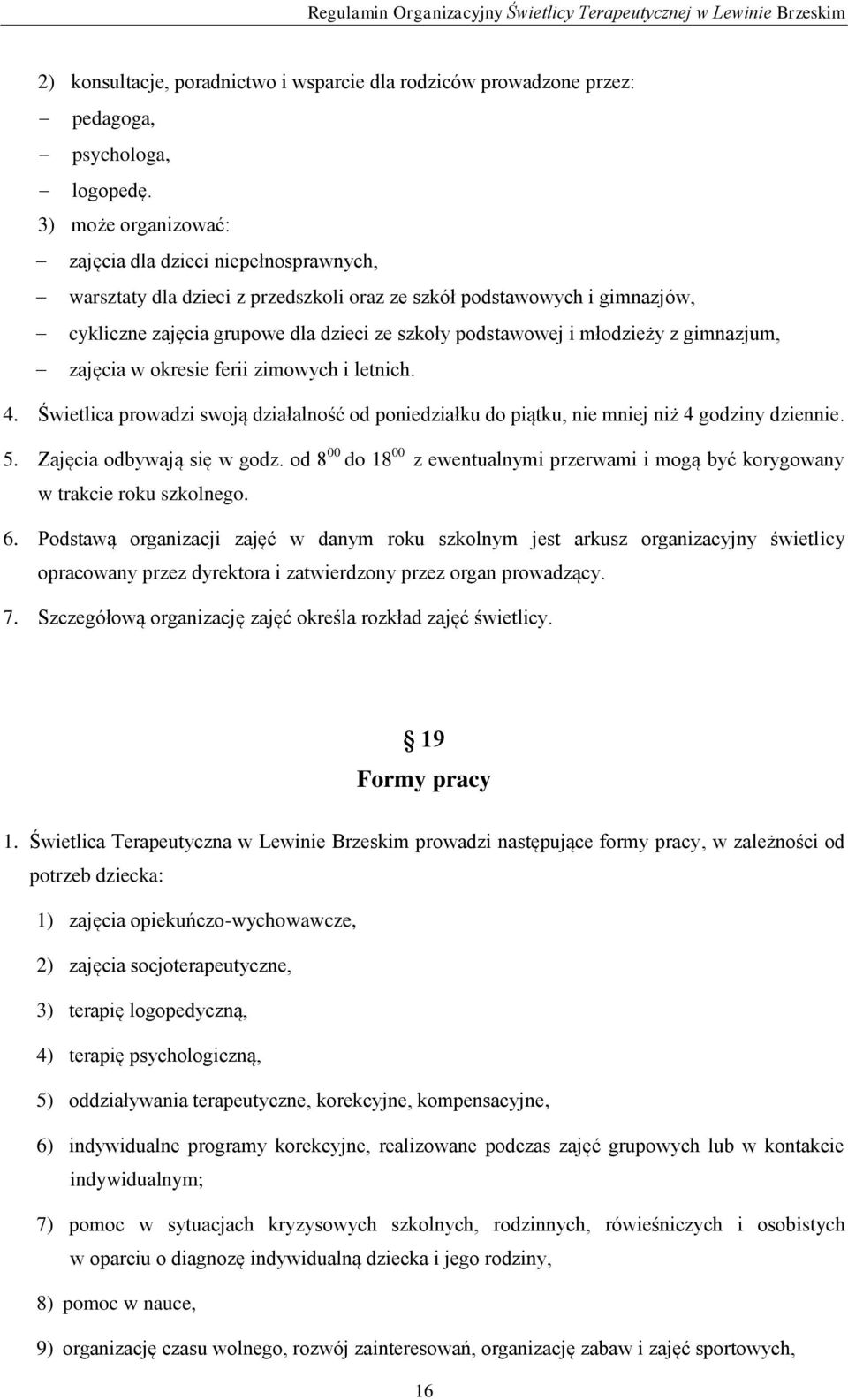 Regulamin Organizacyjny Świetlicy Terapeutycznej w Lewinie Brzeskim

2) konsultacje, poradnictwo i wsparcie dla rodziców prowadzone przez:
– pedagoga,
– psychologa,
– logopedę.
3) może organizować:
– zajęcia dla dzieci niepełnosprawnych,
– warsztaty dla dzieci z przedszkoli oraz ze szkół podstawowych i gimnazjów,
– cykliczne zajęcia grupowe dla dzieci ze szkoły podstawowej i młodzieży z gimnazjum,
– zajęcia w okresie ferii zimowych i letnich.

4. Świetlica prowadzi swoją działalność od poniedziałku do piątku, nie mniej niż 4 godziny dziennie.

5. Zajęcia odbywają się w godz. od $8^{00}$ do $18^{00}$ z ewentualnymi przerwami i mogą być korygowany w trakcie roku szkolnego.

6. Podstawą organizacji zajęć w danym roku szkolnym jest arkusz organizacyjny świetlicy opracowany przez dyrektora i zatwierdzony przez organ prowadzący.

7. Szczegółową organizację zajęć określa rozkład zajęć świetlicy.

§ 19
Formy pracy

1. Świetlica Terapeutyczna w Lewinie Brzeskim prowadzi następujące formy pracy, w zależności od potrzeb dziecka:

1) zajęcia opiekuńczo-wychowawcze,

2) zajęcia socjoterapeutyczne,

3) terapię logopedyczną,

4) terapię psychologiczną,

5) oddziaływania terapeutyczne, korekcyjne, kompensacyjne,

6) indywidualne programy korekcyjne, realizowane podczas zajęć grupowych lub w kontakcie indywidualnym;

7) pomoc w sytuacjach kryzysowych szkolnych, rodzinnych, rówieśniczych i osobistych w oparciu o diagnozę indywidualną dziecka i jego rodziny,

8) pomoc w nauce,

9) organizację czasu wolnego, rozwój zainteresowań, organizację zabaw i zajęć sportowych,

16